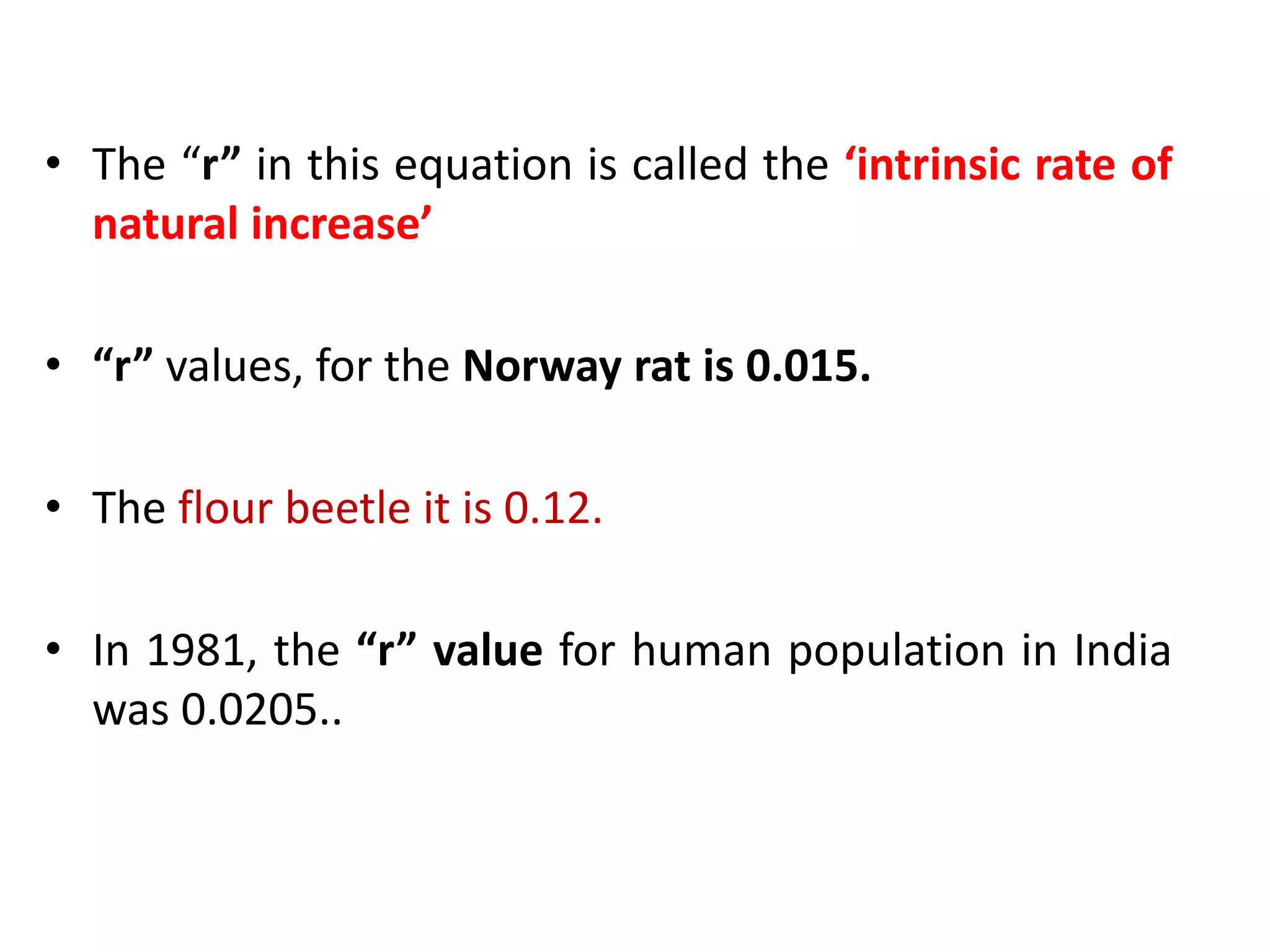 • The "r" in this equation is called the 'intrinsic rate of natural increase'

• "r" values, for the Norway rat is 0.015.

• The flour beetle it is 0.12.

• In 1981, the "r" value for human population in India was 0.0205..